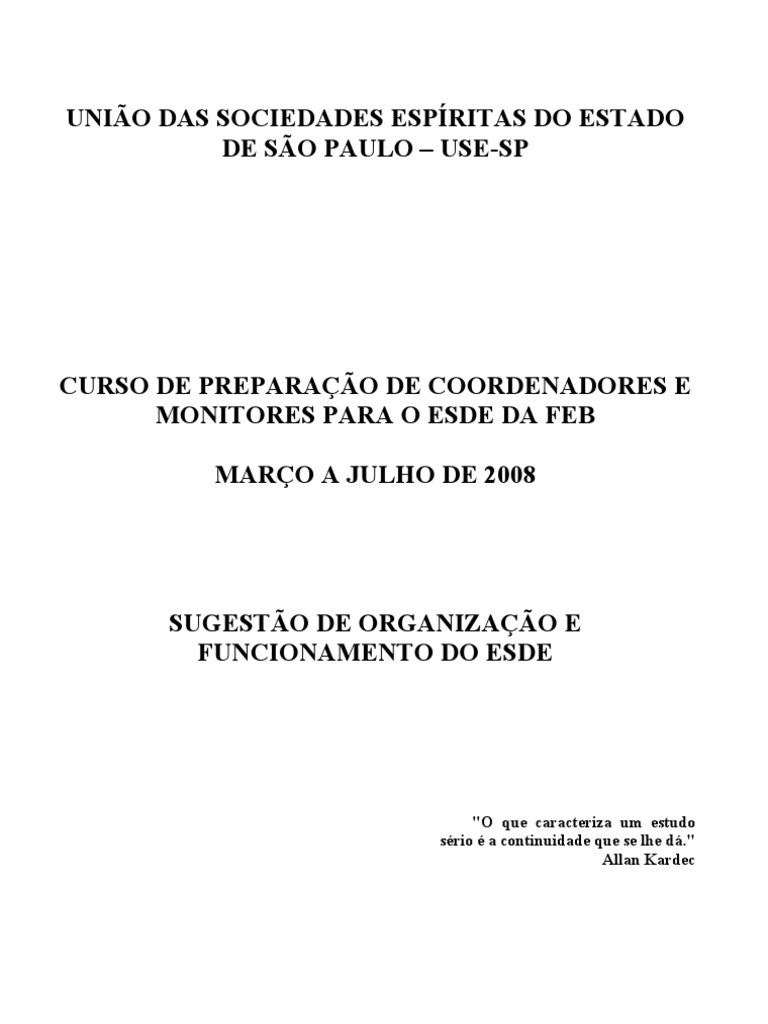 UNIÃO DAS SOCIEDADES ESPÍRITAS DO ESTADO DE SÃO PAULO – USE-SP

CURSO DE PREPARAÇÃO DE COORDENADORES E MONITORES PARA O ESDE DA FEB

MARÇO A JULHO DE 2008

SUGESTÃO DE ORGANIZAÇÃO E FUNCIONAMENTO DO ESDE

"O que caracteriza um estudo sério é a continuidade que se lhe dá."
Allan Kardec